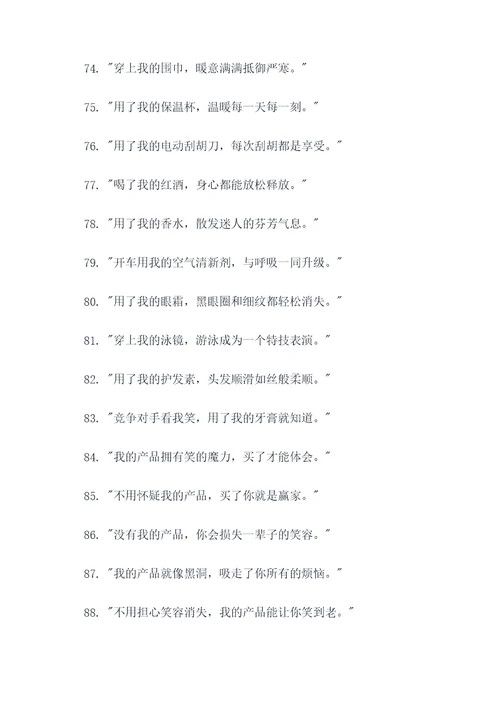 74. "穿上我的围巾，暖意满满抵御严寒。"

75. "用了我的保温杯，温暖每一天每一刻。"

76. "用了我的电动刮胡刀，每次刮胡都是享受。"

77. "喝了我的红酒，身心都能放松释放。"

78. "用了我的香水，散发迷人的芬芳气息。"

79. "开车用我的空气清新剂，与呼吸一同升级。"

80. "用了我的眼霜，黑眼圈和细纹都轻松消失。"

81. "穿上我的泳镜，游泳成为一个特技表演。"

82. "用了我的护发素，头发顺滑如丝般柔顺。"

83. "竞争对手看我笑，用了我的牙膏就知道。"

84. "我的产品拥有笑的魔力，买了才能体会。"

85. "不用怀疑我的产品，买了你就是赢家。"

86. "没有我的产品，你会损失一辈子的笑容。"

87. "我的产品就像黑洞，吸走了你所有的烦恼。"

88. "不用担心笑容消失，我的产品能让你笑到老。"